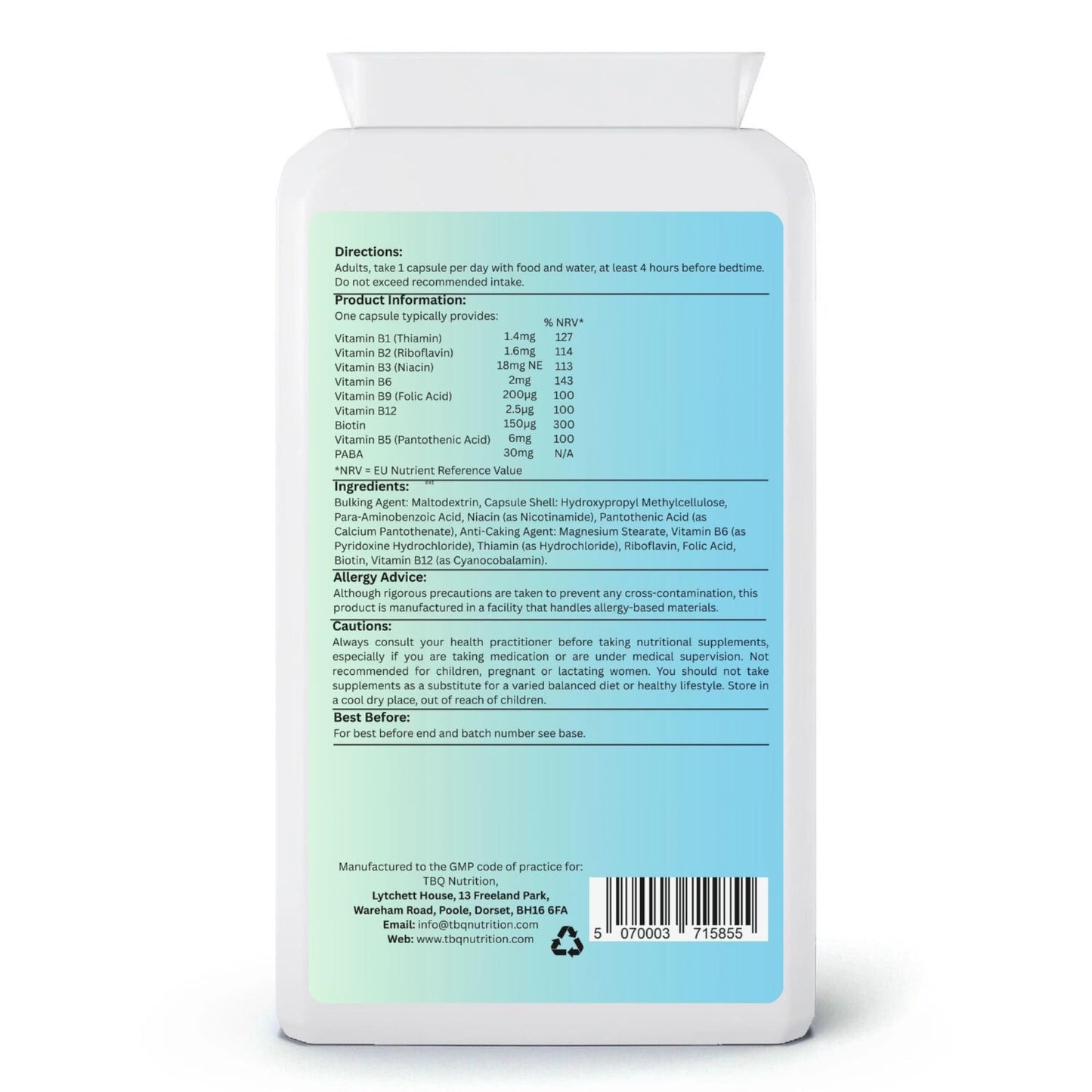 Directions:
Adults, take 1 capsule per day with food and water, at least 4 hours before bedtime. Do not exceed recommended intake.

Product Information:
One capsule typically provides:

| | | % NRV* |
|---|---|---|
| Vitamin B1 (Thiamin) | 1.4mg | 127 |
| Vitamin B2 (Riboflavin) | 1.6mg | 114 |
| Vitamin B3 (Niacin) | 18mg NE | 113 |
| Vitamin B6 | 2mg | 143 |
| Vitamin B9 (Folic Acid) | 200μg | 100 |
| Vitamin B12 | 2.5μg | 100 |
| Biotin | 150μg | 300 |
| Vitamin B5 (Pantothenic Acid) | 6mg | 100 |
| PABA | 30mg | N/A |

*NRV = EU Nutrient Reference Value

Ingredients:
Bulking Agent: Maltodextrin, Capsule Shell: Hydroxypropyl Methylcellulose, Para-Aminobenzoic Acid, Niacin (as Nicotinamide), Pantothenic Acid (as Calcium Pantothenate), Anti-Caking Agent: Magnesium Stearate, Vitamin B6 (as Pyridoxine Hydrochloride), Thiamin (as Hydrochloride), Riboflavin, Folic Acid, Biotin, Vitamin B12 (as Cyanocobalamin).

Allergy Advice:
Although rigorous precautions are taken to prevent any cross-contamination, this product is manufactured in a facility that handles allergy-based materials.

Cautions:
Always consult your health practitioner before taking nutritional supplements, especially if you are taking medication or are under medical supervision. Not recommended for children, pregnant or lactating women. You should not take supplements as a substitute for a varied balanced diet or healthy lifestyle. Store in a cool dry place, out of reach of children.

Best Before:
For best before end and batch number see base.

Manufactured to the GMP code of practice for:
TBQ Nutrition,
Lytchett House, 13 Freeland Park,
Wareham Road, Poole, Dorset, BH16 6FA
Email: info@tbqnutrition.com
Web: www.tbqnutrition.com

5 070003 715855